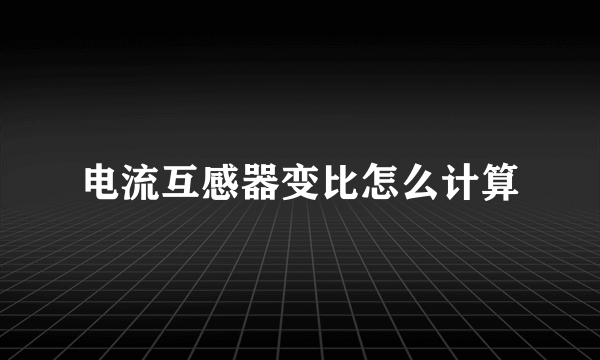 电流互感器变比怎么计算